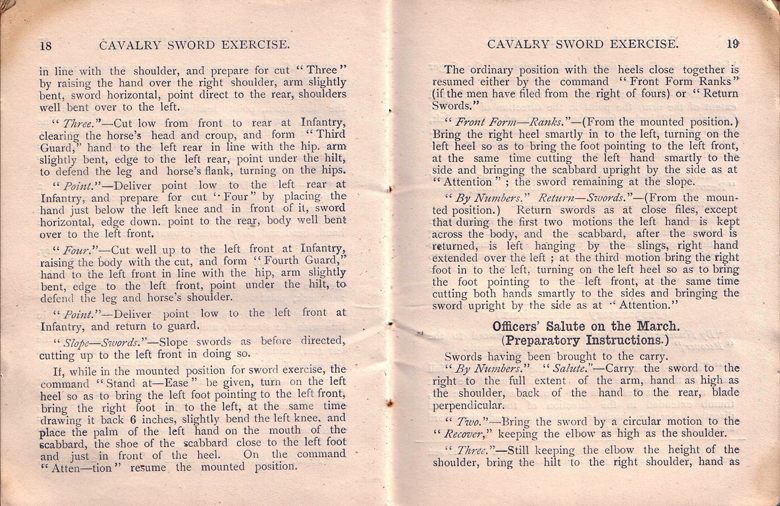 18 CAVALRY SWORD EXERCISE.

in line with the shoulder, and prepare for cut "Three" by raising the hand over the right shoulder, arm slightly bent, sword horizontal, point direct to the rear, shoulders well bent over to the left.

"Three."—Cut low from front to rear at Infantry, clearing the horse's head and croup, and form "Third Guard," hand to the left rear in line with the hip. arm slightly bent, edge to the left rear, point under the hilt, to defend the leg and horse's flank, turning on the hips.

"Point."—Deliver point low to the left rear at Infantry, and prepare for cut "Four" by placing the hand just below the left knee and in front of it, sword horizontal, edge down. point to the rear, body well bent over to the left front.

"Four."—Cut well up to the left front at Infantry, raising the body with the cut, and form "Fourth Guard," hand to the left front in line with the hip, arm slightly bent, edge to the left front, point under the hilt, to defend the leg and horse's shoulder.

"Point."—Deliver point low to the left front at Infantry, and return to guard.

"Slope—Swords."—Slope swords as before directed, cutting up to the left front in doing so.

If, while in the mounted position for sword exercise, the command "Stand at—Ease" be given, turn on the left heel so as to bring the left foot pointing to the left front, bring the right foot in to the left, at the same time drawing it back 6 inches, slightly bend the left knee, and place the palm of the left hand on the mouth of the scabbard, the shoe of the scabbard close to the left foot and just in front of the heel. On the command "Atten—tion" resume the mounted position.

CAVALRY SWORD EXERCISE. 19

The ordinary position with the heels close together is resumed either by the command "Front Form Ranks" (if the men have filed from the right of fours) or "Return Swords."

"Front Form—Ranks."—(From the mounted position.) Bring the right heel smartly in to the left, turning on the left heel so as to bring the foot pointing to the left front, at the same time cutting the left hand smartly to the side and bringing the scabbard upright by the side as at "Attention"; the sword remaining at the slope.

"By Numbers." Return—Swords."—(From the mounted position.) Return swords as at close files, except that during the first two motions the left hand is kept across the body, and the scabbard, after the sword is returned, is left hanging by the slings, right hand extended over the left; at the third motion bring the right foot in to the left, turning on the left heel so as to bring the foot pointing to the left front, at the same time cutting both hands smartly to the sides and bringing the sword upright by the side as at "Attention."

Officers' Salute on the March.
(Preparatory Instructions.)

Swords having been brought to the carry.

"By Numbers." "Salute."—Carry the sword to the right to the full extent of the arm, hand as high as the shoulder, back of the hand to the rear, blade perpendicular.

"Two."—Bring the sword by a circular motion to the "Recover," keeping the elbow as high as the shoulder.

"Three."—Still keeping the elbow the height of the shoulder, bring the hilt to the right shoulder, hand as